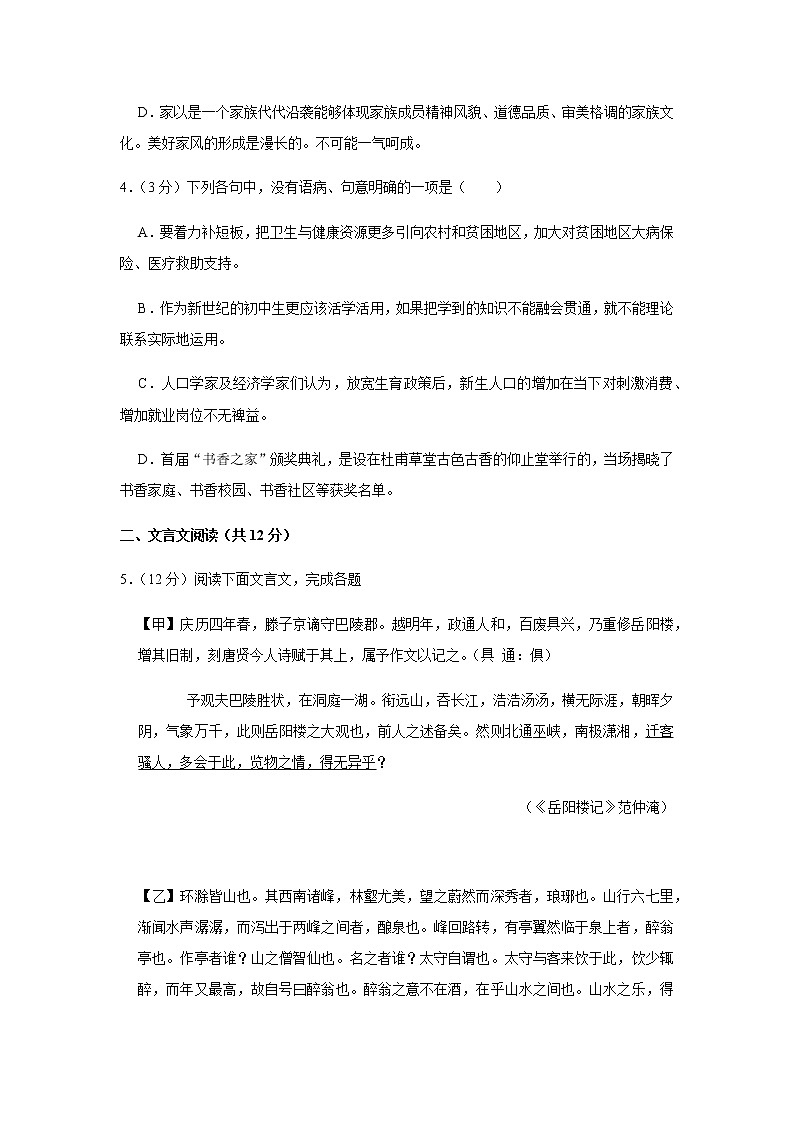 D．家以是一个家族代代沿袭能够体现家族成员精神风貌、道德品质、审美格调的家族文化。美好家风的形成是漫长的。不可能一气呵成。

4．（3分）下列各句中，没有语病、句意明确的一项是（　　）

A．要着力补短板，把卫生与健康资源更多引向农村和贫困地区，加大对贫困地区大病保险、医疗救助支持。

B．作为新世纪的初中生更应该活学活用，如果把学到的知识不能融会贯通，就不能理论联系实际地运用。

C．人口学家及经济学家们认为，放宽生育政策后，新生人口的增加在当下对刺激消费、增加就业岗位不无裨益。

D．首届“书香之家”颁奖典礼，是设在杜甫草堂古色古香的仰止堂举行的，当场揭晓了书香家庭、书香校园、书香社区等获奖名单。

二、文言文阅读（共12分）

5．（12分）阅读下面文言文，完成各题

【甲】庆历四年春，滕子京谪守巴陵郡。越明年，政通人和，百废具兴，乃重修岳阳楼，增其旧制，刻唐贤今人诗赋于其上，属予作文以记之。（具 通：俱）

予观夫巴陵胜状，在洞庭一湖。衔远山，吞长江，浩浩汤汤，横无际涯，朝晖夕阴，气象万千，此则岳阳楼之大观也，前人之述备矣。然则北通巫峡，南极潇湘，迁客骚人，多会于此，览物之情，得无异乎？

（《岳阳楼记》范仲淹）

【乙】环滁皆山也。其西南诸峰，林壑尤美，望之蔚然而深秀者，琅琊也。山行六七里，渐闻水声潺潺，而泻出于两峰之间者，酿泉也。峰回路转，有亭翼然临于泉上者，醉翁亭也。作亭者谁？山之僧智仙也。名之者谁？太守自谓也。太守与客来饮于此，饮少辄醉，而年又最高，故自号曰醉翁也。醉翁之意不在酒，在乎山水之间也。山水之乐，得